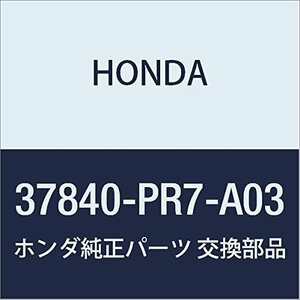 HONDA

37840-PR7-A03

ホンダ純正パーツ 交換部品